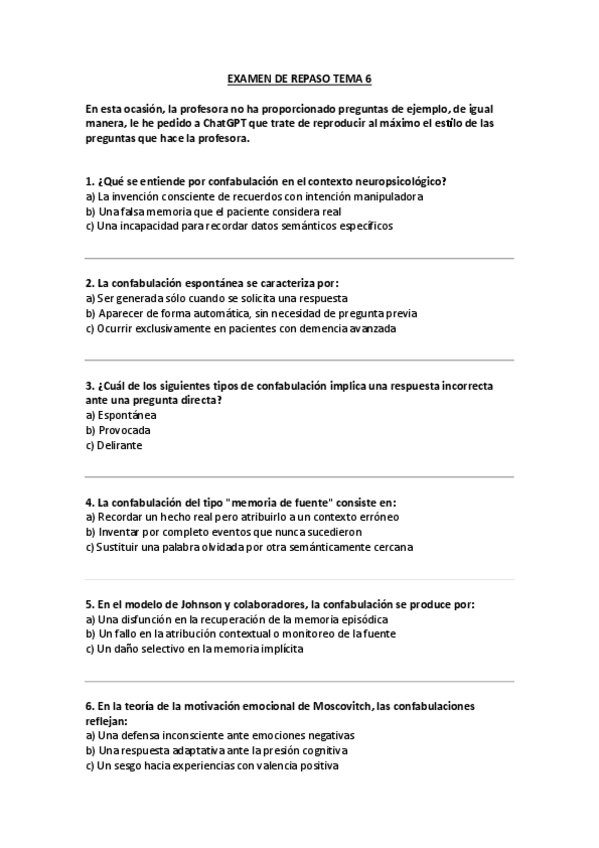 EXAMEN DE REPASO TEMA 6

En esta ocasión, la profesora no ha proporcionado preguntas de ejemplo, de igual manera, le he pedido a ChatGPT que trate de reproducir al máximo el estilo de las preguntas que hace la profesora.

1. ¿Qué se entiende por confabulación en el contexto neuropsicológico?
a) La invención consciente de recuerdos con intención manipuladora
b) Una falsa memoria que el paciente considera real
c) Una incapacidad para recordar datos semánticos específicos

2. La confabulación espontánea se caracteriza por:
a) Ser generada sólo cuando se solicita una respuesta
b) Aparecer de forma automática, sin necesidad de pregunta previa
c) Ocurrir exclusivamente en pacientes con demencia avanzada

3. ¿Cuál de los siguientes tipos de confabulación implica una respuesta incorrecta ante una pregunta directa?
a) Espontánea
b) Provocada
c) Delirante

4. La confabulación del tipo "memoria de fuente" consiste en:
a) Recordar un hecho real pero atribuirlo a un contexto erróneo
b) Inventar por completo eventos que nunca sucedieron
c) Sustituir una palabra olvidada por otra semánticamente cercana

5. En el modelo de Johnson y colaboradores, la confabulación se produce por:
a) Una disfunción en la recuperación de la memoria episódica
b) Un fallo en la atribución contextual o monitoreo de la fuente
c) Un daño selectivo en la memoria implícita

6. En la teoría de la motivación emocional de Moscovitch, las confabulaciones reflejan:
a) Una defensa inconsciente ante emociones negativas
b) Una respuesta adaptativa ante la presión cognitiva
c) Un sesgo hacia experiencias con valencia positiva